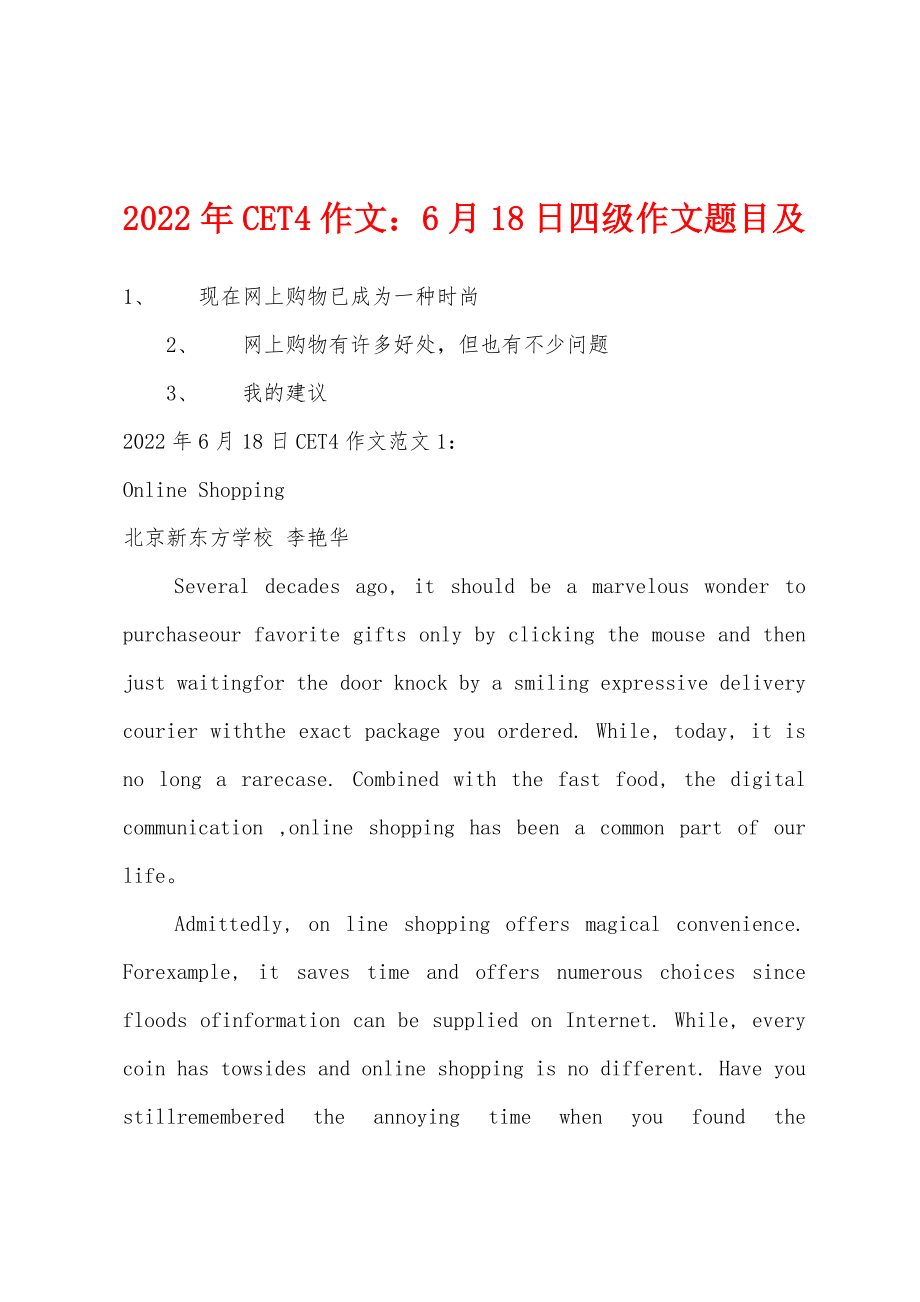 2022年CET4作文：6月18日四级作文题目及

1、　现在网上购物已成为一种时尚

2、　网上购物有许多好处，但也有不少问题

3、　我的建议

2022年6月18日CET4作文范文1：

Online Shopping

北京新东方学校 李艳华

Several decades ago, it should be a marvelous wonder to purchaseour favorite gifts only by clicking the mouse and then just waitingfor the door knock by a smiling expressive delivery courier withthe exact package you ordered. While, today, it is no long a rarecase. Combined with the fast food, the digital communication ,online shopping has been a common part of our life。

Admittedly, on line shopping offers magical convenience. Forexample, it saves time and offers numerous choices since floods ofinformation can be supplied on Internet. While, every coin has towsides and online shopping is no different. Have you stillremembered the annoying time when you found the